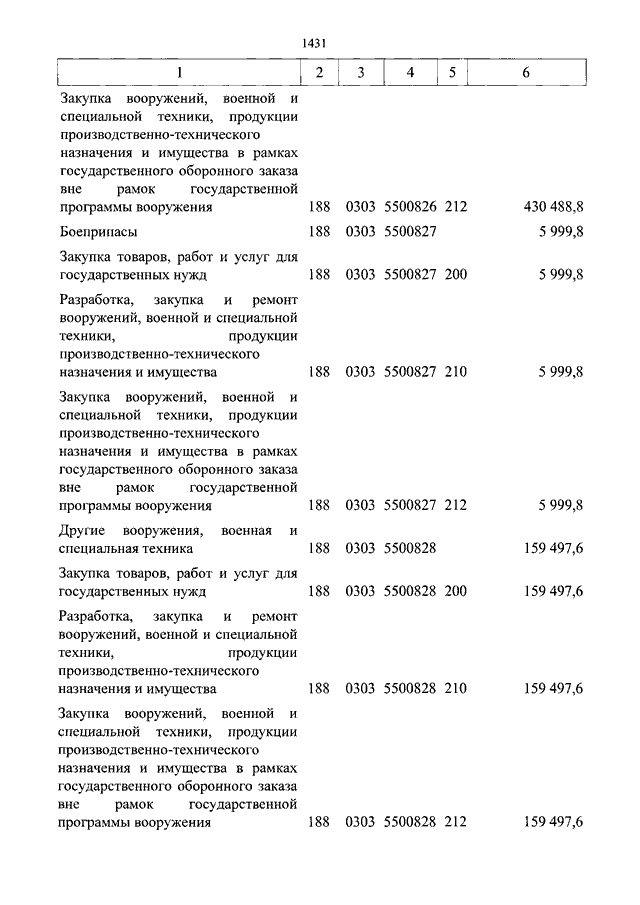 1431

| 1 | 2 | 3 | 4 | 5 | 6 |
|---|---|---|---|---|---|
| Закупка вооружений, военной и специальной техники, продукции производственно-технического назначения и имущества в рамках государственного оборонного заказа вне рамок государственной программы вооружения | 188 | 0303 | 5500826 | 212 | 430 488,8 |
| Боеприпасы | 188 | 0303 | 5500827 | | 5 999,8 |
| Закупка товаров, работ и услуг для государственных нужд | 188 | 0303 | 5500827 | 200 | 5 999,8 |
| Разработка, закупка и ремонт вооружений, военной и специальной техники, продукции производственно-технического назначения и имущества | 188 | 0303 | 5500827 | 210 | 5 999,8 |
| Закупка вооружений, военной и специальной техники, продукции производственно-технического назначения и имущества в рамках государственного оборонного заказа вне рамок государственной программы вооружения | 188 | 0303 | 5500827 | 212 | 5 999,8 |
| Другие вооружения, военная и специальная техника | 188 | 0303 | 5500828 | | 159 497,6 |
| Закупка товаров, работ и услуг для государственных нужд | 188 | 0303 | 5500828 | 200 | 159 497,6 |
| Разработка, закупка и ремонт вооружений, военной и специальной техники, продукции производственно-технического назначения и имущества | 188 | 0303 | 5500828 | 210 | 159 497,6 |
| Закупка вооружений, военной и специальной техники, продукции производственно-технического назначения и имущества в рамках государственного оборонного заказа вне рамок государственной программы вооружения | 188 | 0303 | 5500828 | 212 | 159 497,6 |